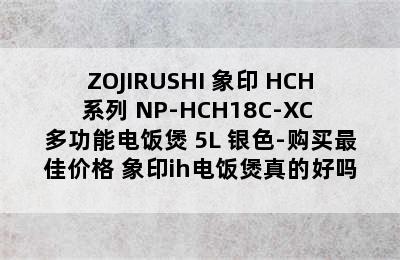 ZOJIRUSHI 象印 HCH 系列 NP-HCH18C-XC 多功能电饭煲 5L 银色-购买最佳价格 象印ih电饭煲真的好吗